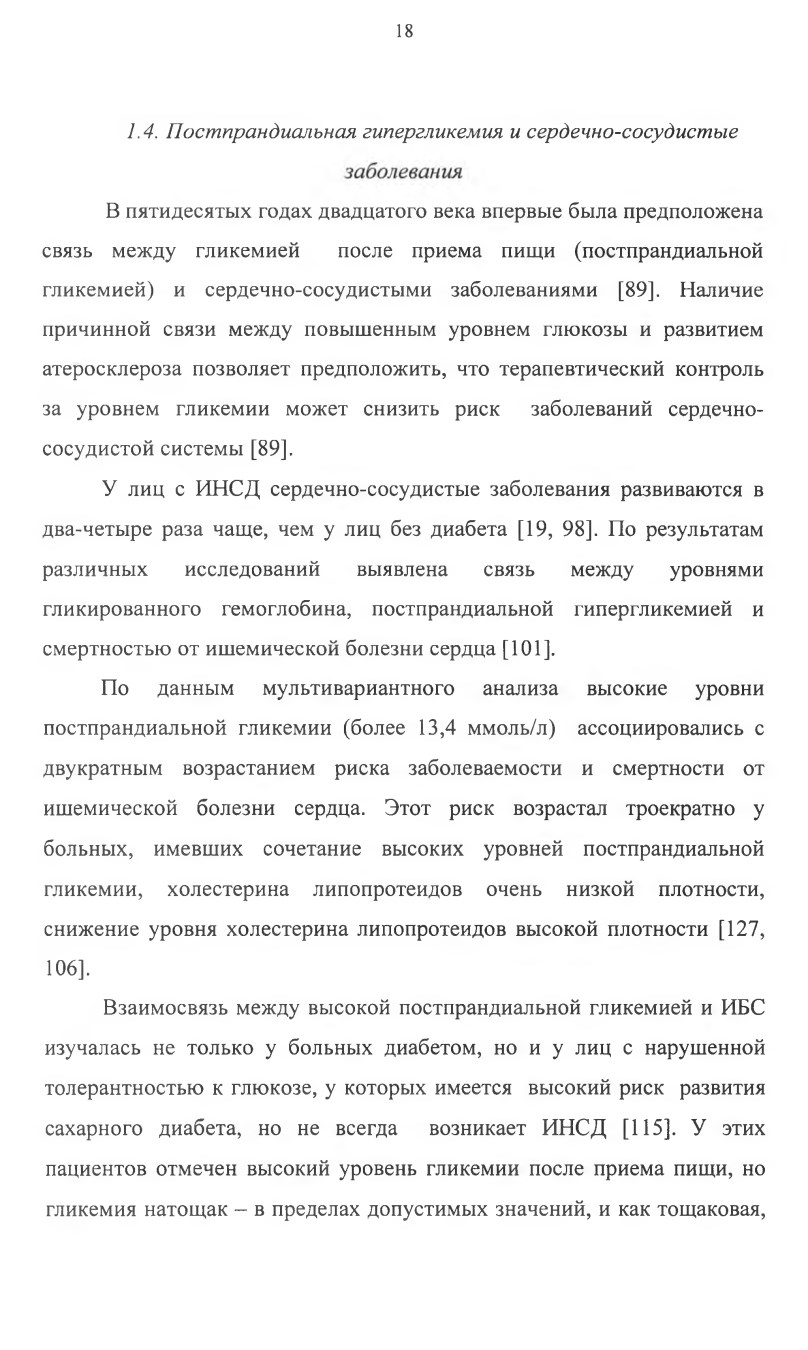 18

1.4. Постпрандиальная гипергликемия и сердечно-сосудистые заболевания

В пятидесятых годах двадцатого века впервые была предположена связь между гликемией после приема пищи (постпрандиальной гликемией) и сердечно-сосудистыми заболеваниями [89]. Наличие причинной связи между повышенным уровнем глюкозы и развитием атеросклероза позволяет предположить, что терапевтический контроль за уровнем гликемии может снизить риск заболеваний сердечно-сосудистой системы [89].

У лиц с ИНСД сердечно-сосудистые заболевания развиваются в два-четыре раза чаще, чем у лиц без диабета [19, 98]. По результатам различных исследований выявлена связь между уровнями гликированного гемоглобина, постпрандиальной гипергликемией и смертностью от ишемической болезни сердца [101].

По данным мультивариантного анализа высокие уровни постпрандиальной гликемии (более 13,4 ммоль/л) ассоциировались с двукратным возрастанием риска заболеваемости и смертности от ишемической болезни сердца. Этот риск возрастал троекратно у больных, имевших сочетание высоких уровней постпрандиальной гликемии, холестерина липопротеидов очень низкой плотности, снижение уровня холестерина липопротеидов высокой плотности [127, 106].

Взаимосвязь между высокой постпрандиальной гликемией и ИБС изучалась не только у больных диабетом, но и у лиц с нарушенной толерантностью к глюкозе, у которых имеется высокий риск развития сахарного диабета, но не всегда возникает ИНСД [115]. У этих пациентов отмечен высокий уровень гликемии после приема пищи, но гликемия натощак – в пределах допустимых значений, и как тощаковая,